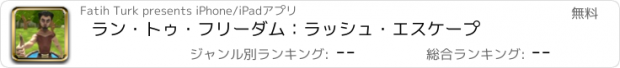 Fatih Turk presents iPhone/iPadアプリ

無料

ラン・トゥ・フリーダム：ラッシュ・エスケープ

ジャンル別ランキング: --

総合ランキング: --